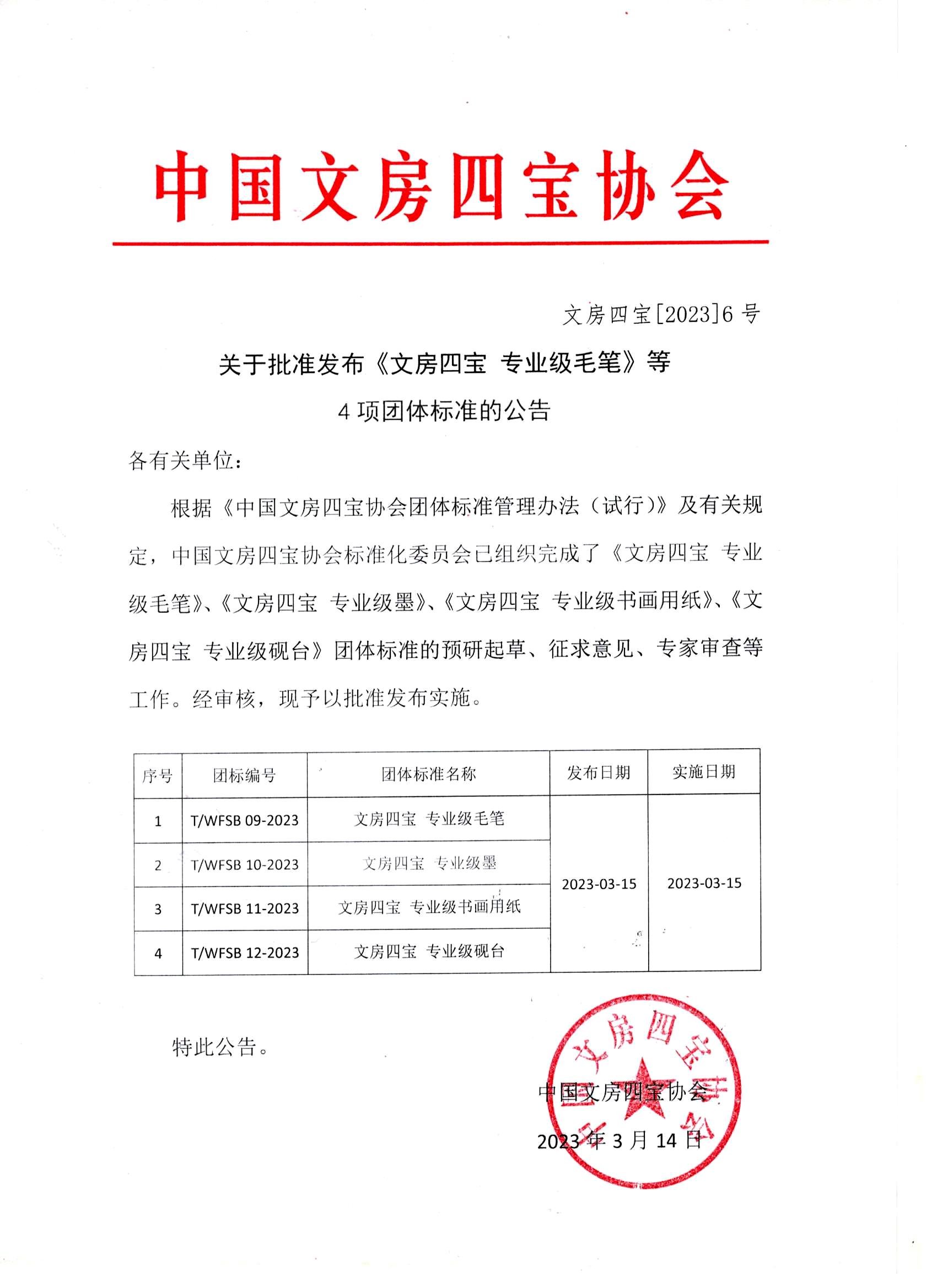 中国文房四宝协会

文房四宝[2023]6 号

关于批准发布《文房四宝 专业级毛笔》等

4 项团体标准的公告

各有关单位：

根据《中国文房四宝协会团体标准管理办法（试行）》及有关规定，中国文房四宝协会标准化委员会已组织完成了《文房四宝 专业级毛笔》、《文房四宝 专业级墨》、《文房四宝 专业级书画用纸》、《文房四宝 专业级砚台》团体标准的预研起草、征求意见、专家审查等工作。经审核，现予以批准发布实施。

| 序号 | 团标编号 | 团体标准名称 | 发布日期 | 实施日期 |
|---|---|---|---|---|
| 1 | T/WFSB 09-2023 | 文房四宝 专业级毛笔 | 2023-03-15 | 2023-03-15 |
| 2 | T/WFSB 10-2023 | 文房四宝 专业级墨 | | |
| 3 | T/WFSB 11-2023 | 文房四宝 专业级书画用纸 | | |
| 4 | T/WFSB 12-2023 | 文房四宝 专业级砚台 | | |

特此公告。

中国文房四宝协会

2023 年 3 月 14 日

中国文房四宝协会